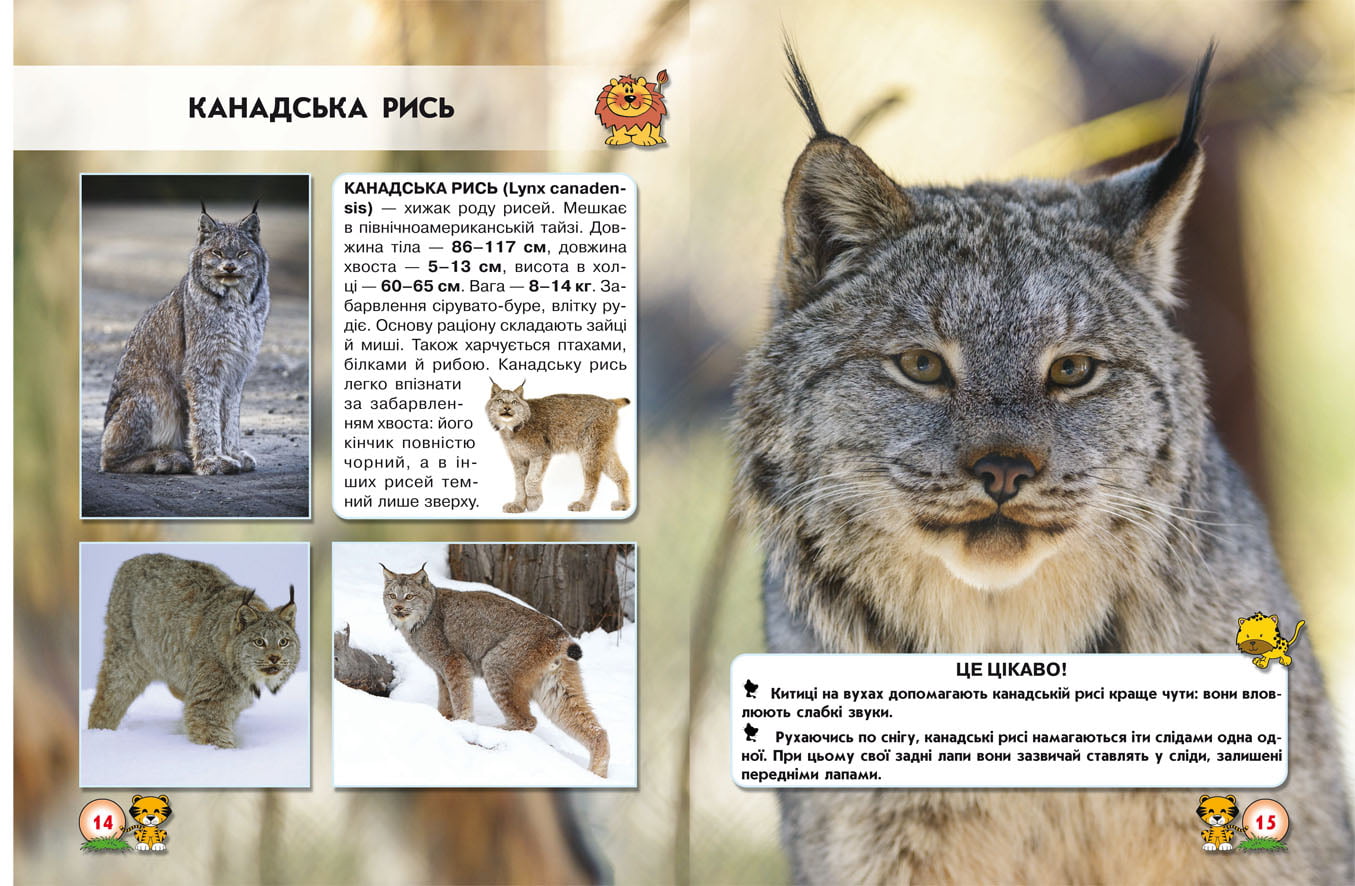 КАНАДСЬКА РИСЬ

КАНАДСЬКА РИСЬ (Lynx canadensis) — хижак роду рисей. Мешкає в північноамериканській тайзі. Довжина тіла — 86–117 см, довжина хвоста — 5–13 см, висота в холці — 60–65 см. Вага — 8–14 кг. Забарвлення сірувато-буре, влітку рудіє. Основу раціону складають зайці й миші. Також харчується птахами, білками й рибою. Канадську рись легко впізнати за забарвленням хвоста: його кінчик повністю чорний, а в інших рисей темний лише зверху.

14

ЦЕ ЦІКАВО!

Китиці на вухах допомагають канадській рисі краще чути: вони вловлюють слабкі звуки.

Рухаючись по снігу, канадські рисі намагаються іти слідами одна одної. При цьому свої задні лапи вони зазвичай ставлять у сліди, залишені передніми лапами.

15